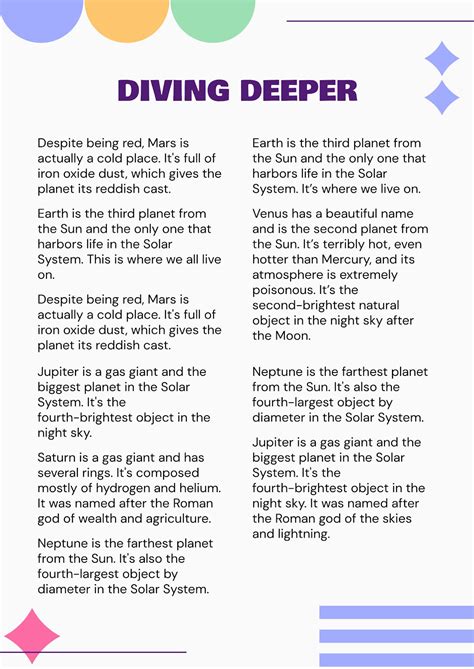 DIVING DEEPER

Despite being red, Mars is actually a cold place. It's full of iron oxide dust, which gives the planet its reddish cast.

Earth is the third planet from the Sun and the only one that harbors life in the Solar System. This is where we all live on.

Despite being red, Mars is actually a cold place. It's full of iron oxide dust, which gives the planet its reddish cast.

Jupiter is a gas giant and the biggest planet in the Solar System. It's the fourth-brightest object in the night sky.

Saturn is a gas giant and has several rings. It's composed mostly of hydrogen and helium. It was named after the Roman god of wealth and agriculture.

Neptune is the farthest planet from the Sun. It's also the fourth-largest object by diameter in the Solar System.

Earth is the third planet from the Sun and the only one that harbors life in the Solar System. It's where we live on.

Venus has a beautiful name and is the second planet from the Sun. It's terribly hot, even hotter than Mercury, and its atmosphere is extremely poisonous. It's the second-brightest natural object in the night sky after the Moon.

Neptune is the farthest planet from the Sun. It's also the fourth-largest object by diameter in the Solar System.

Jupiter is a gas giant and the biggest planet in the Solar System. It's the fourth-brightest object in the night sky. It was named after the Roman god of the skies and lightning.